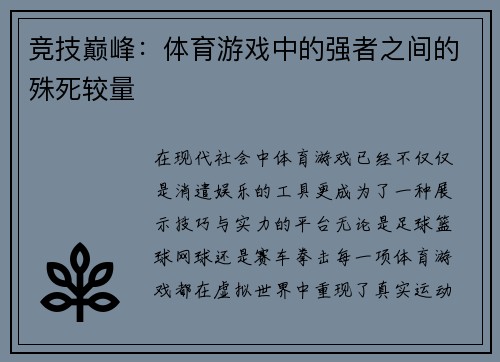 竞技巅峰：体育游戏中的强者之间的殊死较量

在现代社会中体育游戏已经不仅仅是消遣娱乐的工具更成为了一种展示技巧与实力的平台无论是足球篮球网球还是赛车拳击每一项体育游戏都在虚拟世界中重现了真实运动